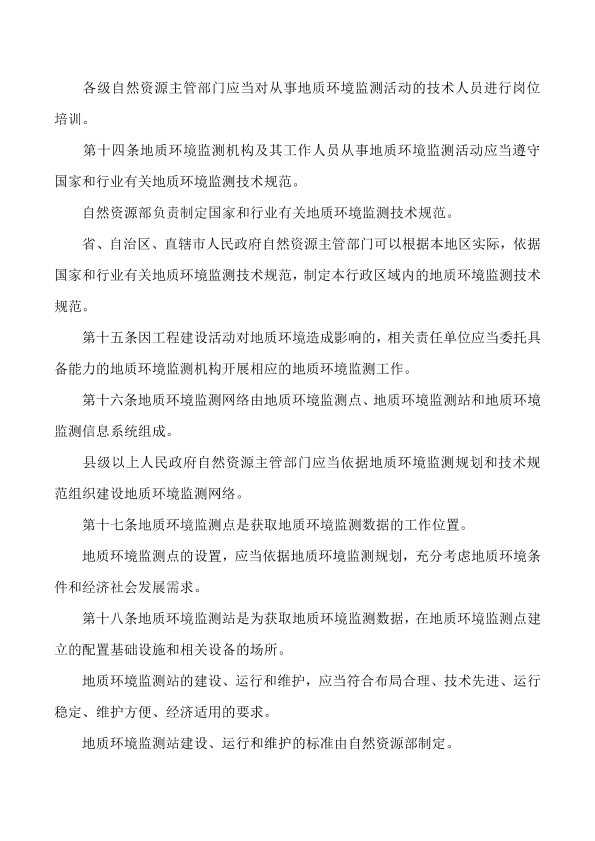 各级自然资源主管部门应当对从事地质环境监测活动的技术人员进行岗位培训。

第十四条地质环境监测机构及其工作人员从事地质环境监测活动应当遵守国家和行业有关地质环境监测技术规范。

自然资源部负责制定国家和行业有关地质环境监测技术规范。

省、自治区、直辖市人民政府自然资源主管部门可以根据本地区实际，依据国家和行业有关地质环境监测技术规范，制定本行政区域内的地质环境监测技术规范。

第十五条因工程建设活动对地质环境造成影响的，相关责任单位应当委托具备能力的地质环境监测机构开展相应的地质环境监测工作。

第十六条地质环境监测网络由地质环境监测点、地质环境监测站和地质环境监测信息系统组成。

县级以上人民政府自然资源主管部门应当依据地质环境监测规划和技术规范组织建设地质环境监测网络。

第十七条地质环境监测点是获取地质环境监测数据的工作位置。

地质环境监测点的设置，应当依据地质环境监测规划，充分考虑地质环境条件和经济社会发展需求。

第十八条地质环境监测站是为获取地质环境监测数据，在地质环境监测点建立的配置基础设施和相关设备的场所。

地质环境监测站的建设、运行和维护，应当符合布局合理、技术先进、运行稳定、维护方便、经济适用的要求。

地质环境监测站建设、运行和维护的标准由自然资源部制定。